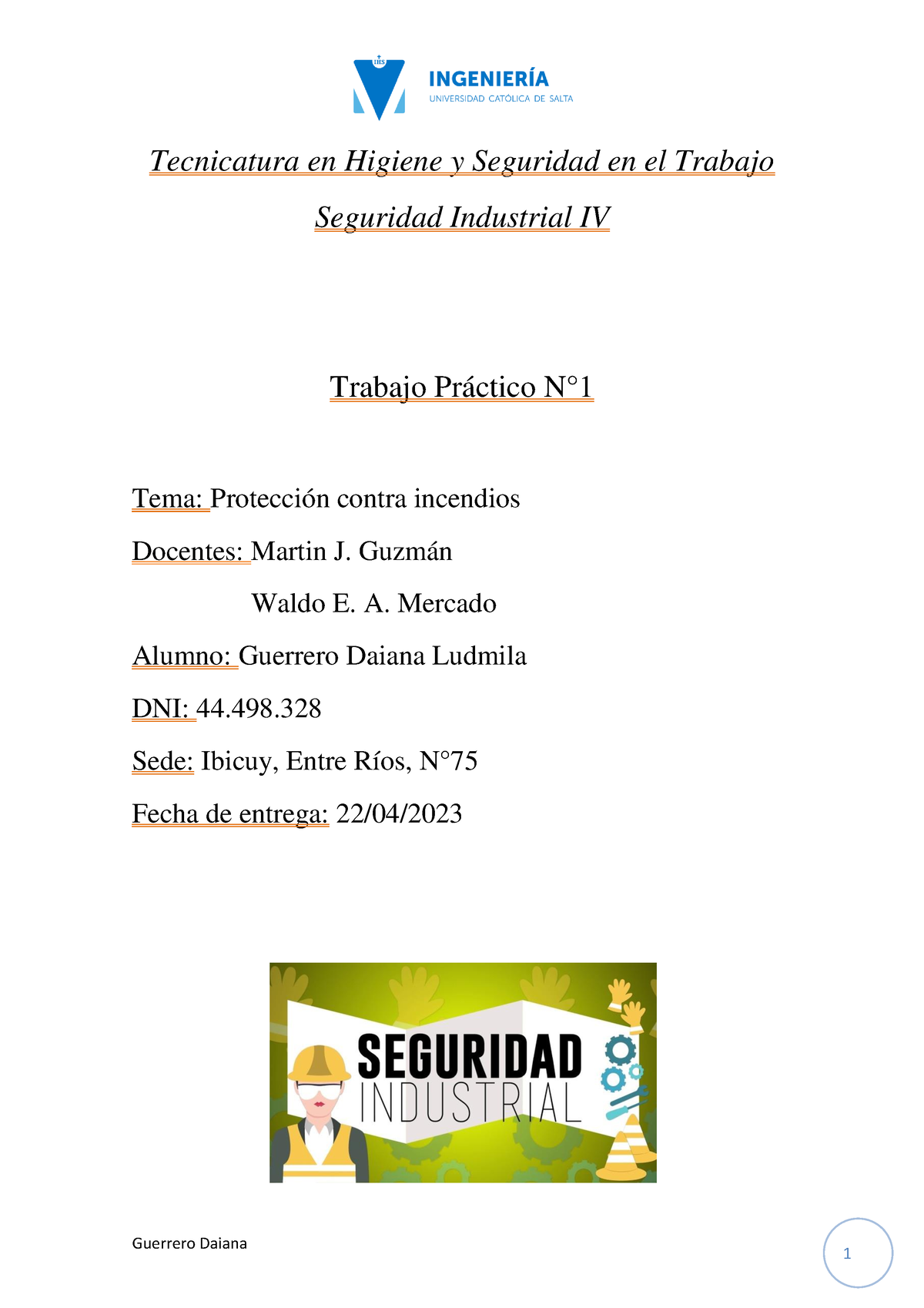 IHS

INGENIERÍA
UNIVERSIDAD CATÓLICA DE SALTA

Tecnicatura en Higiene y Seguridad en el Trabajo

Seguridad Industrial IV

Trabajo Práctico N°1

Tema: Protección contra incendios

Docentes: Martin J. Guzmán

Waldo E. A. Mercado

Alumno: Guerrero Daiana Ludmila

DNI: 44.498.328

Sede: Ibicuy, Entre Ríos, N°75

Fecha de entrega: 22/04/2023

SEGURIDAD
INDUSTRIAL

Guerrero Daiana

1